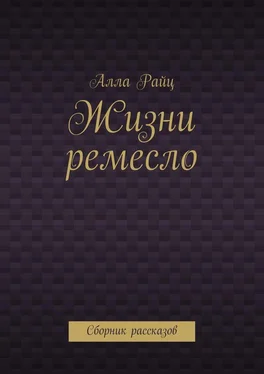 Алла Райц

Жизни ремесло

Сборник рассказов